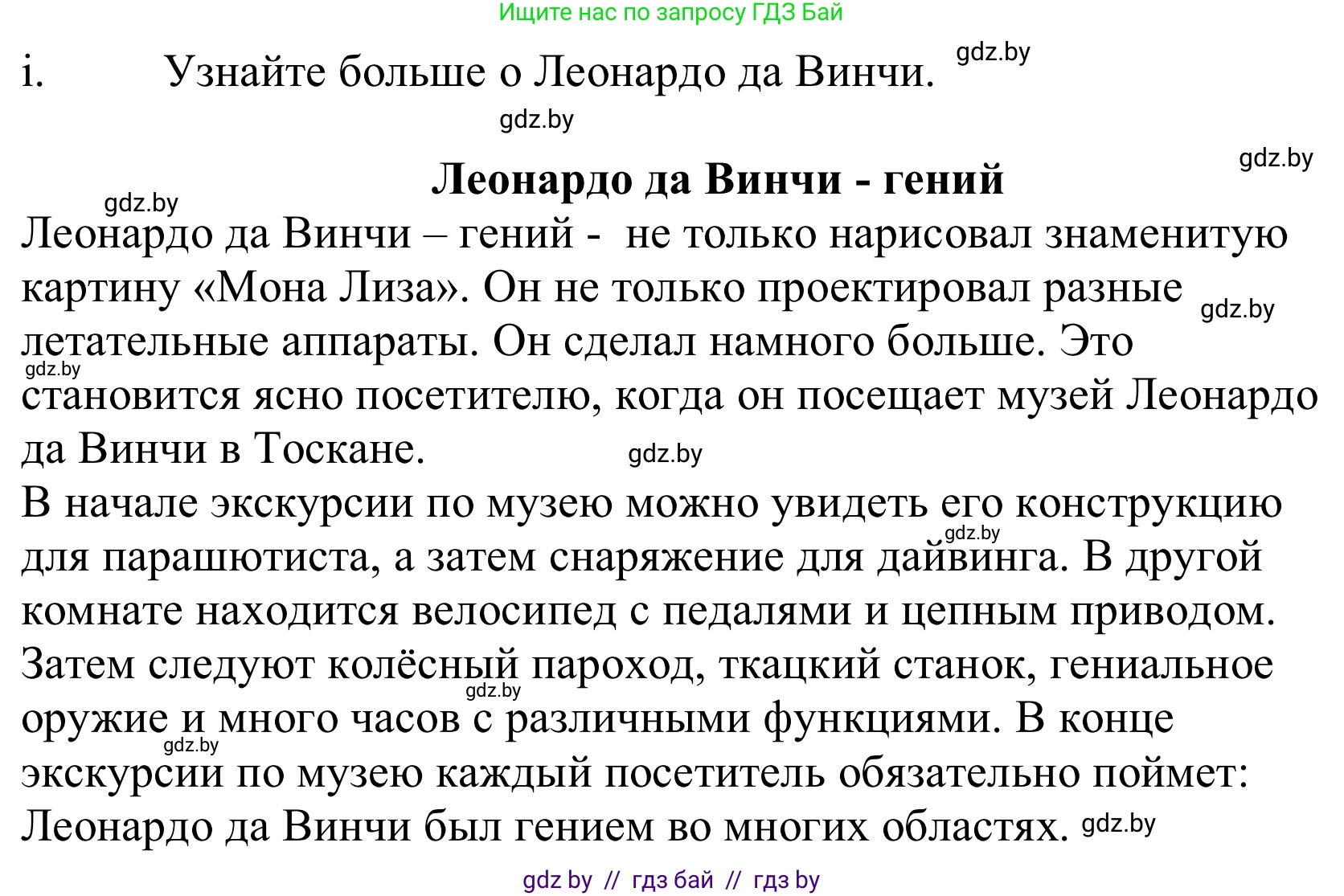 Ищите нас по запросу ГДЗ Бай

i. Узнайте больше о Леонардо да Винчи. gdz.by

gdz.by

gdz.by

Леонардо да Винчи - гений

gdz.by

Леонардо да Винчи – гений - не только нарисовал знаменитую картину «Мона Лиза». Он не только проектировал разные gdz.by летательные аппараты. Он сделал намного больше. Это gdz.by становится ясно посетителю, когда он посещает музей Леонардо да Винчи в Тоскане. gdz.by

В начале экскурсии по музею можно увидеть его конструкцию gdz.by для парашютиста, а затем снаряжение для дайвинга. В другой комнате находится велосипед с педалями и цепным приводом. Затем следуют колёсный пароход, ткацкий станок, гениальное gdz.by оружие и много часов с различными функциями. В конце gdz.by экскурсии по музею каждый посетитель обязательно поймет: Леонардо да Винчи был гением во многих областях. gdz.by

gdz by // гдз бай // гдз by